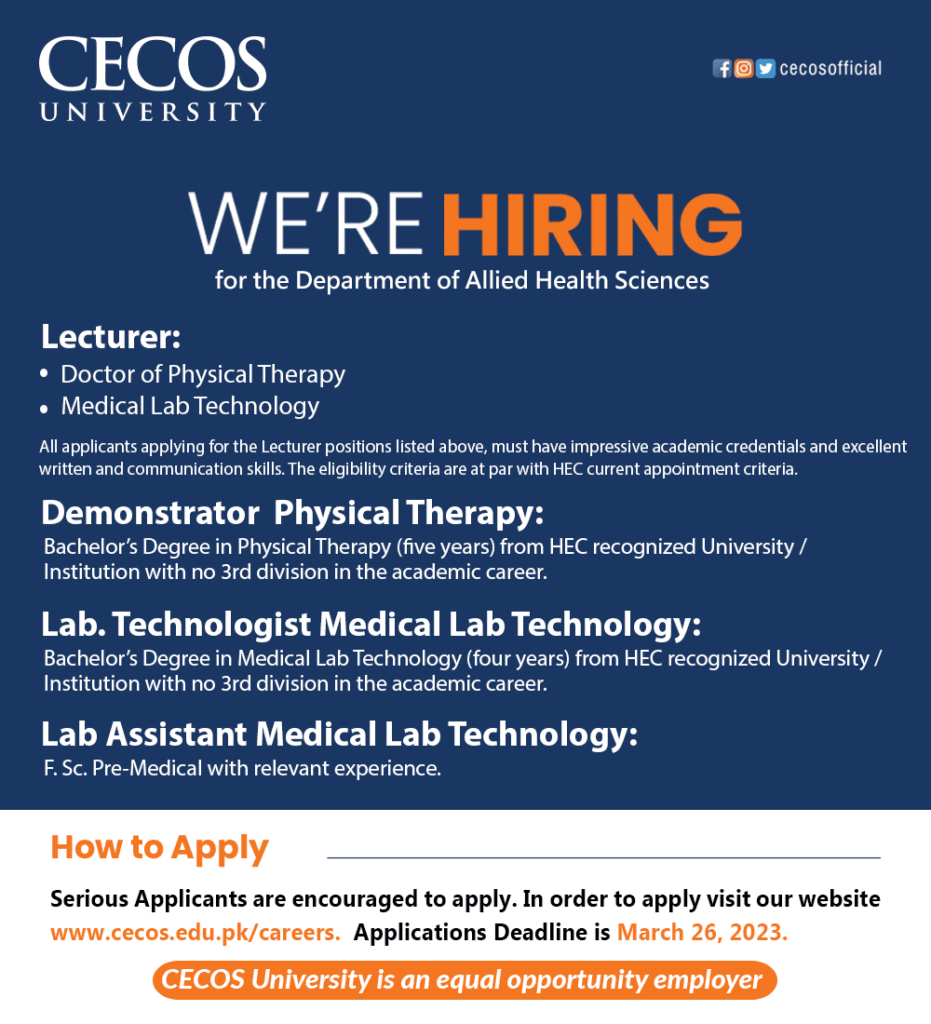 CECOS UNIVERSITY

cecosofficial

WE'RE HIRING
for the Department of Allied Health Sciences

Lecturer:
• Doctor of Physical Therapy
• Medical Lab Technology

All applicants applying for the Lecturer positions listed above, must have impressive academic credentials and excellent written and communication skills. The eligibility criteria are at par with HEC current appointment criteria.

Demonstrator Physical Therapy:
Bachelor's Degree in Physical Therapy (five years) from HEC recognized University / Institution with no 3rd division in the academic career.

Lab. Technologist Medical Lab Technology:
Bachelor's Degree in Medical Lab Technology (four years) from HEC recognized University / Institution with no 3rd division in the academic career.

Lab Assistant Medical Lab Technology:
F. Sc. Pre-Medical with relevant experience.

How to Apply

Serious Applicants are encouraged to apply. In order to apply visit our website www.cecos.edu.pk/careers. Applications Deadline is March 26, 2023.

CECOS University is an equal opportunity employer